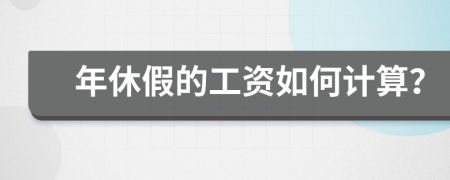 年休假的工资如何计算?